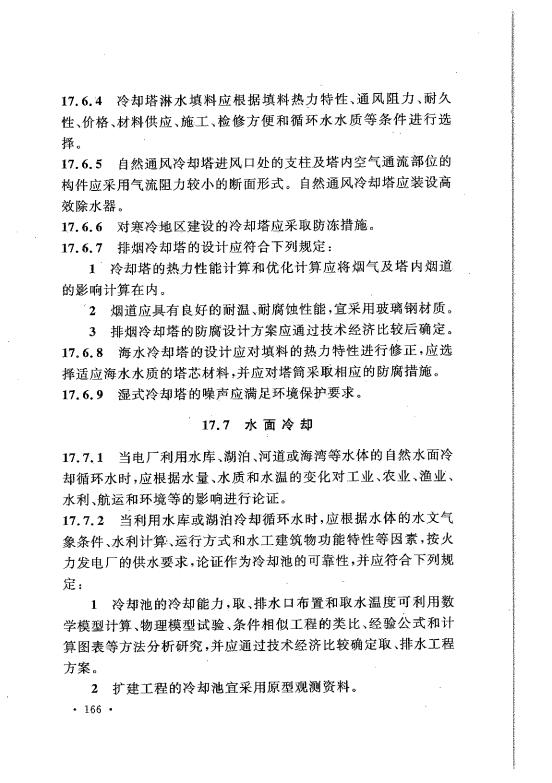 17.6.4 冷却塔淋水填料应根据填料热力特性、通风阻力、耐久性、价格、材料供应、施工、检修方便和循环水水质等条件进行选择。

17.6.5 自然通风冷却塔进风口处的支柱及塔内空气通流部位的构件应采用气流阻力较小的断面形式。自然通风冷却塔应装设高效除水器。

17.6.6 对寒冷地区建设的冷却塔应采取防冻措施。

17.6.7 排烟冷却塔的设计应符合下列规定：

1 冷却塔的热力性能计算和优化计算应将烟气及塔内烟道的影响计算在内。

2 烟道应具有良好的耐温、耐腐蚀性能，宜采用玻璃钢材质。

3 排烟冷却塔的防腐设计方案应通过技术经济比较后确定。

17.6.8 海水冷却塔的设计应对填料的热力特性进行修正，应选择适应海水水质的塔芯材料，并应对塔筒采取相应的防腐措施。

17.6.9 湿式冷却塔的噪声应满足环境保护要求。

17.7 水面冷却

17.7.1 当电厂利用水库、湖泊、河道或海湾等水体的自然水面冷却循环水时，应根据水量、水质和水温的变化对工业、农业、渔业、水利、航运和环境等的影响进行论证。

17.7.2 当利用水库或湖泊冷却循环水时，应根据水体的水文气象条件、水利计算、运行方式和水工建筑物功能特性等因素，按火力发电厂的供水要求，论证作为冷却池的可靠性，并应符合下列规定：

1 冷却池的冷却能力，取、排水口布置和取水温度可利用数学模型计算、物理模型试验、条件相似工程的类比、经验公式和计算图表等方法分析研究，并应通过技术经济比较确定取、排水工程方案。

2 扩建工程的冷却池宜采用原型观测资料。

· 166 ·